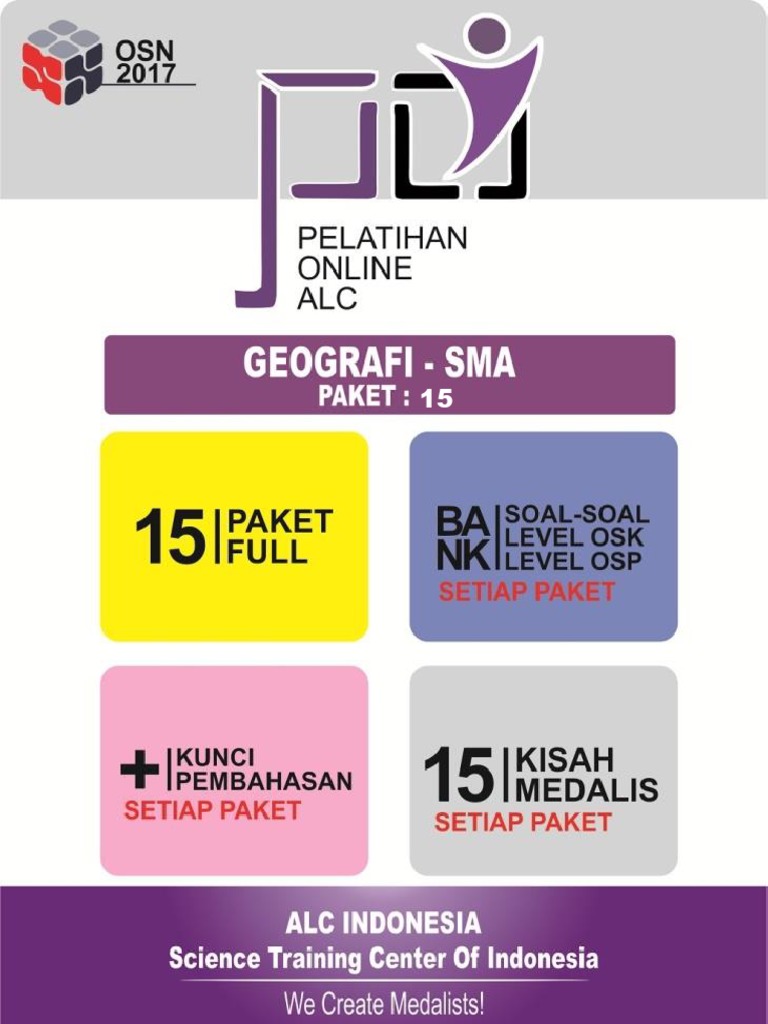 OSN
2017

PELATIHAN
ONLINE
ALC

GEOGRAFI - SMA
PAKET : 15

15 PAKET
FULL

BANK SOAL-SOAL
LEVEL OSK
LEVEL OSP
SETIAP PAKET

+ KUNCI
PEMBAHASAN
SETIAP PAKET

15 KISAH
MEDALIS
SETIAP PAKET

ALC INDONESIA
Science Training Center Of Indonesia
We Create Medalists!